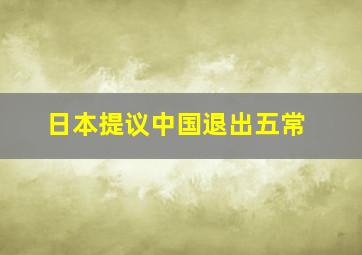 日本提议中国退出五常